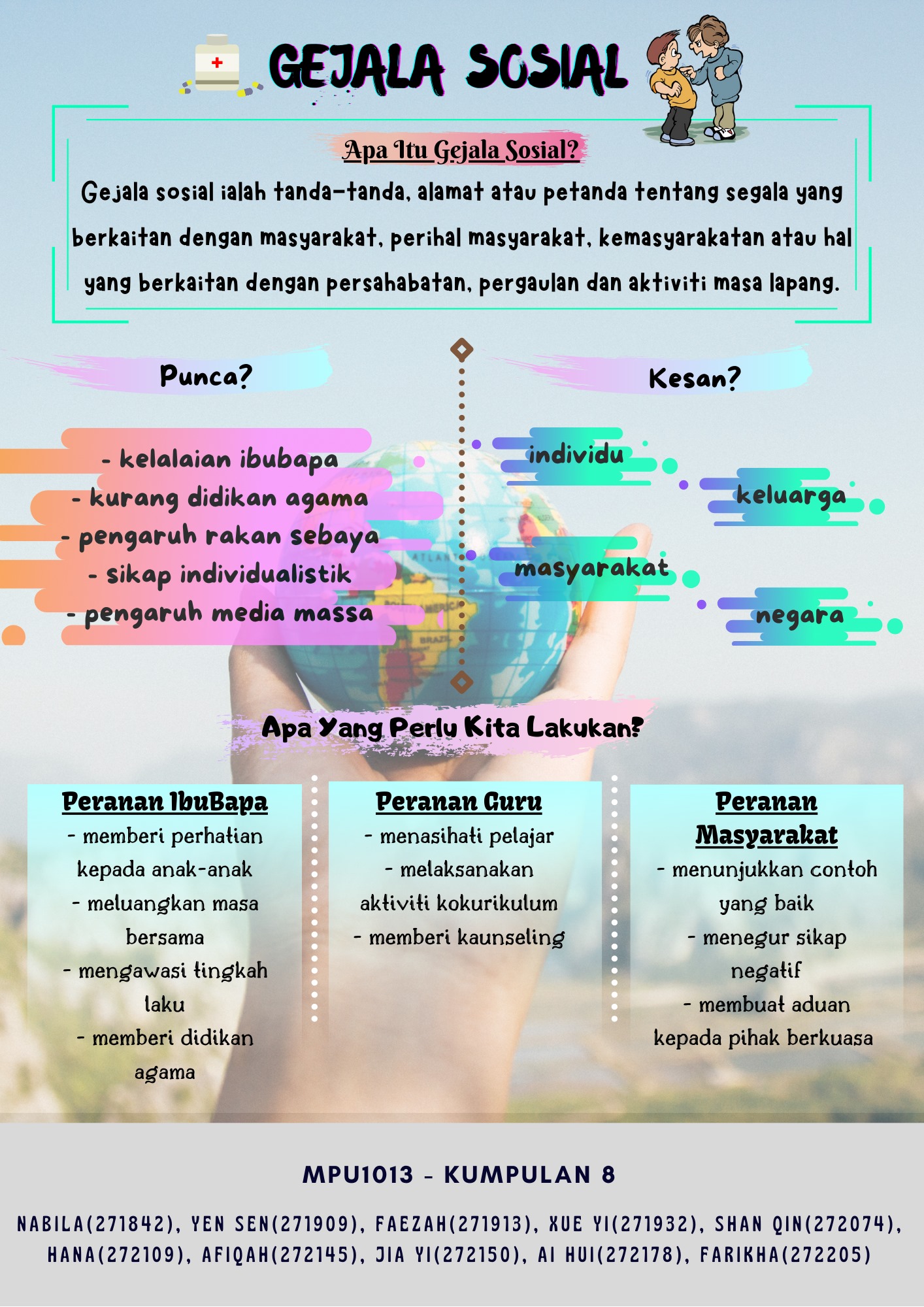 GEJALA SOSIAL

Apa Itu Gejala Sosial?

Gejala sosial ialah tanda-tanda, alamat atau petanda tentang segala yang berkaitan dengan masyarakat, perihal masyarakat, kemasyarakatan atau hal yang berkaitan dengan persahabatan, pergaulan dan aktiviti masa lapang.

Punca?

- kelalaian ibubapa
- kurang didikan agama
- pengaruh rakan sebaya
- sikap individualistik
- pengaruh media massa

Kesan?

individu
keluarga
masyarakat
negara

Apa Yang Perlu Kita Lakukan?

Peranan IbuBapa
- memberi perhatian kepada anak-anak
- meluangkan masa bersama
- mengawasi tingkah laku
- memberi didikan agama

Peranan Guru
- menasihati pelajar
- melaksanakan aktiviti kokurikulum
- memberi kaunseling

Peranan Masyarakat
- menunjukkan contoh yang baik
- menegur sikap negatif
- membuat aduan kepada pihak berkuasa

MPU1013 - KUMPULAN 8

NABILA(271842), YEN SEN(271909), FAEZAH(271913), XUE YI(271932), SHAN QIN(272074), HANA(272109), AFIQAH(272145), JIA YI(272150), AI HUI(272178), FARIKHA(272205)